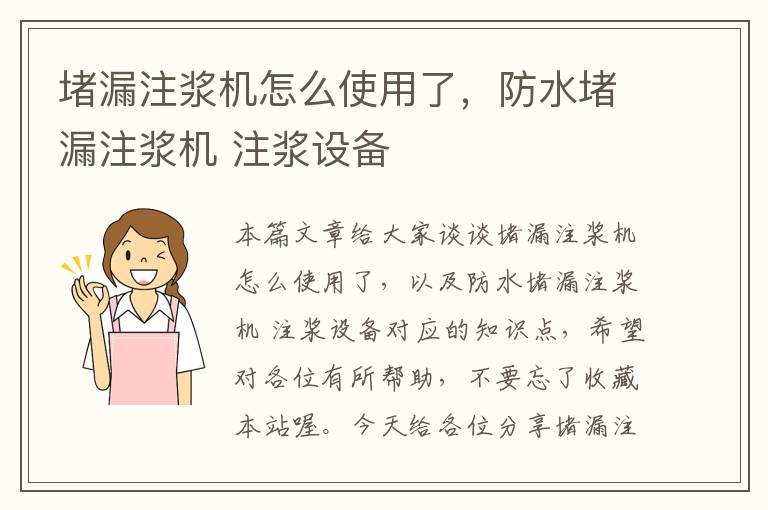 堵漏注浆机怎么使用了，防水堵漏注浆机 注浆设备

本篇文章给大家谈谈堵漏注浆机怎么使用了，以及防水堵漏注浆机 注浆设备对应的知识点，希望对各位有所帮助，不要忘了收藏本站喔。今天给各位分享堵漏注